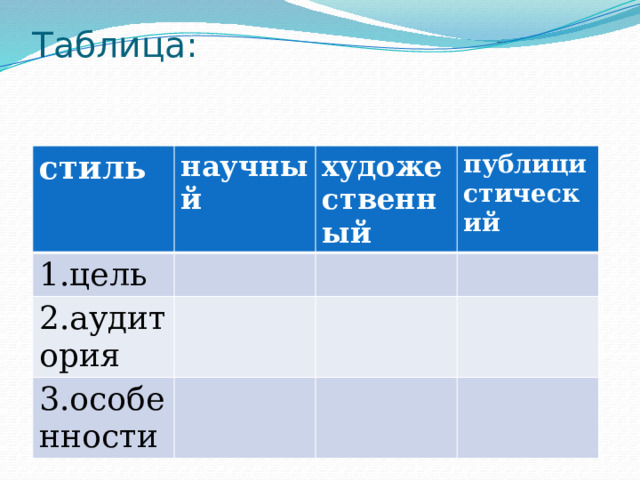 Таблица:

| стиль | научный | художественный | публицистический |
|---|---|---|---|
| 1.цель | | | |
| 2.аудитория | | | |
| 3.особенности | | | |